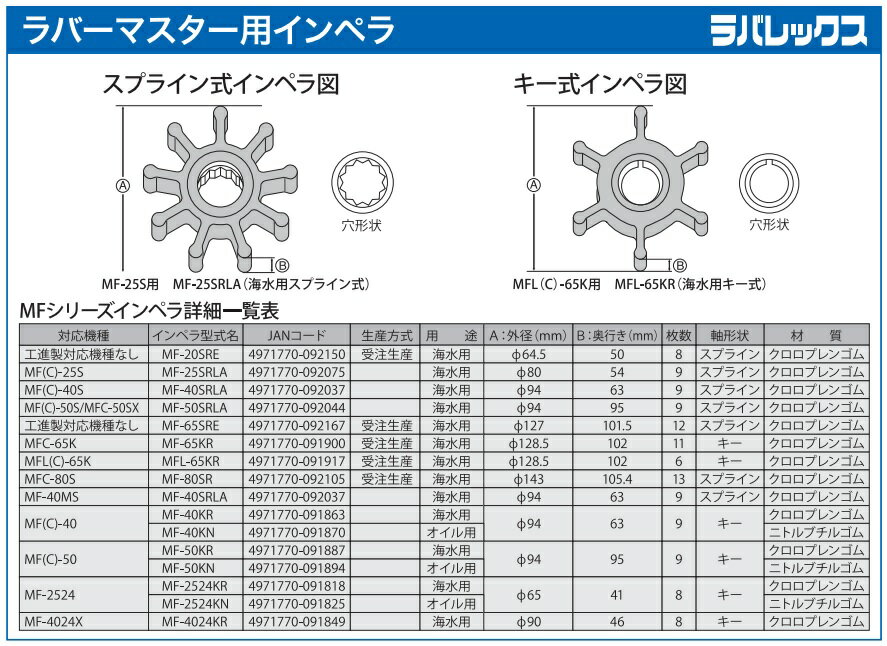 ラバーマスター用インペラ

ラバレックス

スプライン式インペラ図

Ⓐ

Ⓑ

穴形状

MF-25S用　MF-25SRLA（海水用スプライン式）

キー式インペラ図

Ⓐ

Ⓑ

穴形状

MFL（C）-65K用　MFL-65KR（海水用キー式）

MFシリーズインペラ詳細一覧表

| 対応機種 | インペラ型式名 | JANコード | 生産方式 | 用　途 | A：外径（mm） | B：奥行き（mm） | 枚数 | 軸形状 | 材　質 |
|---|---|---|---|---|---|---|---|---|---|
| 工進製対応機種なし | MF-20SRE | 4971770-092150 | 受注生産 | 海水用 | φ64.5 | 50 | 8 | スプライン | クロロプレンゴム |
| MF(C)-25S | MF-25SRLA | 4971770-092075 | | 海水用 | φ80 | 54 | 9 | スプライン | クロロプレンゴム |
| MF(C)-40S | MF-40SRLA | 4971770-092037 | | 海水用 | φ94 | 63 | 9 | スプライン | クロロプレンゴム |
| MF(C)-50S/MFC-50SX | MF-50SRLA | 4971770-092044 | | 海水用 | φ94 | 95 | 9 | スプライン | クロロプレンゴム |
| 工進製対応機種なし | MF-65SRE | 4971770-092167 | 受注生産 | 海水用 | φ127 | 101.5 | 12 | スプライン | クロロプレンゴム |
| MFC-65K | MF-65KR | 4971770-091900 | 受注生産 | 海水用 | φ128.5 | 102 | 11 | キー | クロロプレンゴム |
| MFL(C)-65K | MFL-65KR | 4971770-091917 | 受注生産 | 海水用 | φ128.5 | 102 | 6 | キー | クロロプレンゴム |
| MFC-80S | MF-80SR | 4971770-092105 | 受注生産 | 海水用 | φ143 | 105.4 | 13 | スプライン | クロロプレンゴム |
| MF-40MS | MF-40SRLA | 4971770-092037 | | 海水用 | φ94 | 63 | 9 | スプライン | クロロプレンゴム |
| MF(C)-40 | MF-40KR | 4971770-091863 | | 海水用 | φ94 | 63 | 9 | キー | クロロプレンゴム |
| | MF-40KN | 4971770-091870 | | オイル用 | | | | | ニトルブチルゴム |
| MF(C)-50 | MF-50KR | 4971770-091887 | | 海水用 | φ94 | 95 | 9 | キー | クロロプレンゴム |
| | MF-50KN | 4971770-091894 | | オイル用 | | | | | ニトルブチルゴム |
| MF-2524 | MF-2524KR | 4971770-091818 | | 海水用 | φ65 | 41 | 8 | キー | クロロプレンゴム |
| | MF-2524KN | 4971770-091825 | | オイル用 | | | | | ニトルブチルゴム |
| MF-4024X | MF-4024KR | 4971770-091849 | | 海水用 | φ90 | 46 | 8 | キー | クロロプレンゴム |